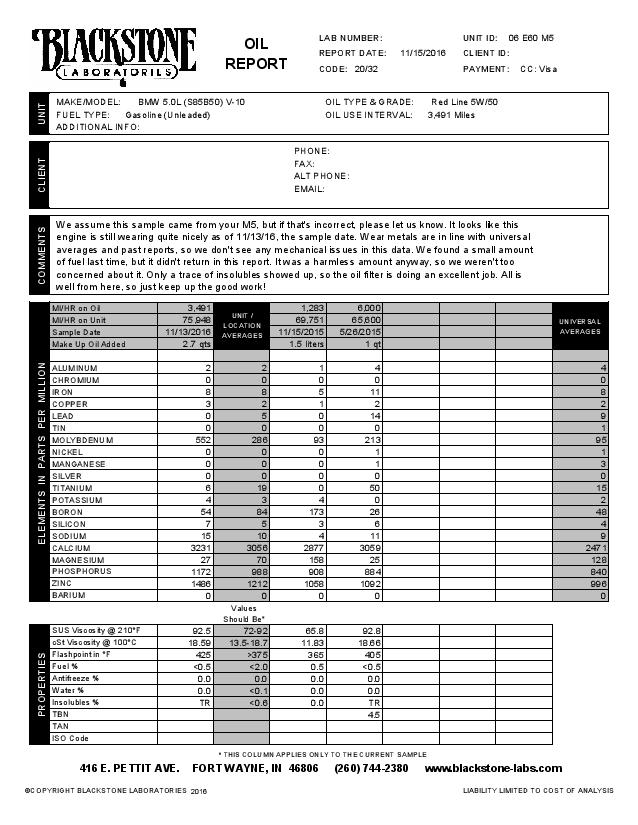 BLACKSTONE
LABORATORIES

OIL REPORT

LAB NUMBER:
REPORT DATE: 11/15/2016
CODE: 20/32

UNIT ID: 06 E60 M5
CLIENT ID:
PAYMENT: CC: Visa

UNIT

MAKE/MODEL: BMW 5.0L (S85B50) V-10
FUEL TYPE: Gasoline (Unleaded)
ADDITIONAL INFO:

OIL TYPE & GRADE: Red Line 5W/50
OIL USE INTERVAL: 3,491 Miles

CLIENT

PHONE:
FAX:
ALT PHONE:
EMAIL:

COMMENTS

We assume this sample came from your M5, but if that's incorrect, please let us know. It looks like this engine is still wearing quite nicely as of 11/13/16, the sample date. Wear metals are in line with universal averages and past reports, so we don't see any mechanical issues in this data. We found a small amount of fuel last time, but it didn't return in this report. It was a harmless amount anyway, so we weren't too concerned about it. Only a trace of insolubles showed up, so the oil filter is doing an excellent job. All is well from here, so just keep up the good work!

ELEMENTS IN PARTS PER MILLION

| | | UNIT / LOCATION AVERAGES | | | | | | UNIVERSAL AVERAGES |
|---|---|---|---|---|---|---|---|---|
| MI/HR on Oil | 3,491 | | 1,283 | 6,000 | | | | |
| MI/HR on Unit | 75,948 | | 69,751 | 65,600 | | | | |
| Sample Date | 11/13/2016 | | 11/15/2015 | 5/26/2015 | | | | |
| Make Up Oil Added | 2.7 qts | | 1.5 liters | 1 qt | | | | |
| ALUMINUM | 2 | 2 | 1 | 4 | | | | 4 |
| CHROMIUM | 0 | 0 | 0 | 0 | | | | 0 |
| IRON | 8 | 8 | 5 | 11 | | | | 8 |
| COPPER | 3 | 2 | 1 | 2 | | | | 2 |
| LEAD | 0 | 5 | 0 | 14 | | | | 9 |
| TIN | 0 | 0 | 0 | 0 | | | | 1 |
| MOLYBDENUM | 552 | 286 | 93 | 213 | | | | 95 |
| NICKEL | 0 | 0 | 0 | 1 | | | | 1 |
| MANGANESE | 0 | 0 | 0 | 1 | | | | 3 |
| SILVER | 0 | 0 | 0 | 0 | | | | 0 |
| TITANIUM | 6 | 19 | 0 | 50 | | | | 15 |
| POTASSIUM | 4 | 3 | 4 | 0 | | | | 2 |
| BORON | 54 | 84 | 173 | 26 | | | | 48 |
| SILICON | 7 | 5 | 3 | 6 | | | | 4 |
| SODIUM | 15 | 10 | 4 | 11 | | | | 9 |
| CALCIUM | 3231 | 3056 | 2877 | 3059 | | | | 2471 |
| MAGNESIUM | 27 | 70 | 158 | 25 | | | | 128 |
| PHOSPHORUS | 1172 | 988 | 908 | 884 | | | | 840 |
| ZINC | 1486 | 1212 | 1058 | 1092 | | | | 996 |
| BARIUM | 0 | 0 | 0 | 0 | | | | 0 |

PROPERTIES

| | | Values Should Be* | | | | | |
|---|---|---|---|---|---|---|---|
| SUS Viscosity @ 210°F | 92.5 | 72-92 | 65.8 | 92.8 | | | |
| cSt Viscosity @ 100°C | 18.59 | 13.5-18.7 | 11.83 | 18.66 | | | |
| Flashpoint in °F | 425 | >375 | 365 | 405 | | | |
| Fuel % | <0.5 | <2.0 | 0.5 | <0.5 | | | |
| Antifreeze % | 0.0 | 0.0 | 0.0 | 0.0 | | | |
| Water % | 0.0 | <0.1 | 0.0 | 0.0 | | | |
| Insolubles % | TR | <0.6 | 0.0 | TR | | | |
| TBN | | | | 4.5 | | | |
| TAN | | | | | | | |
| ISO Code | | | | | | | |

* THIS COLUMN APPLIES ONLY TO THE CURRENT SAMPLE

416 E. PETTIT AVE. FORT WAYNE, IN 46806 (260) 744-2380 www.blackstone-labs.com

©COPYRIGHT BLACKSTONE LABORATORIES 2016

LIABILITY LIMITED TO COST OF ANALYSIS